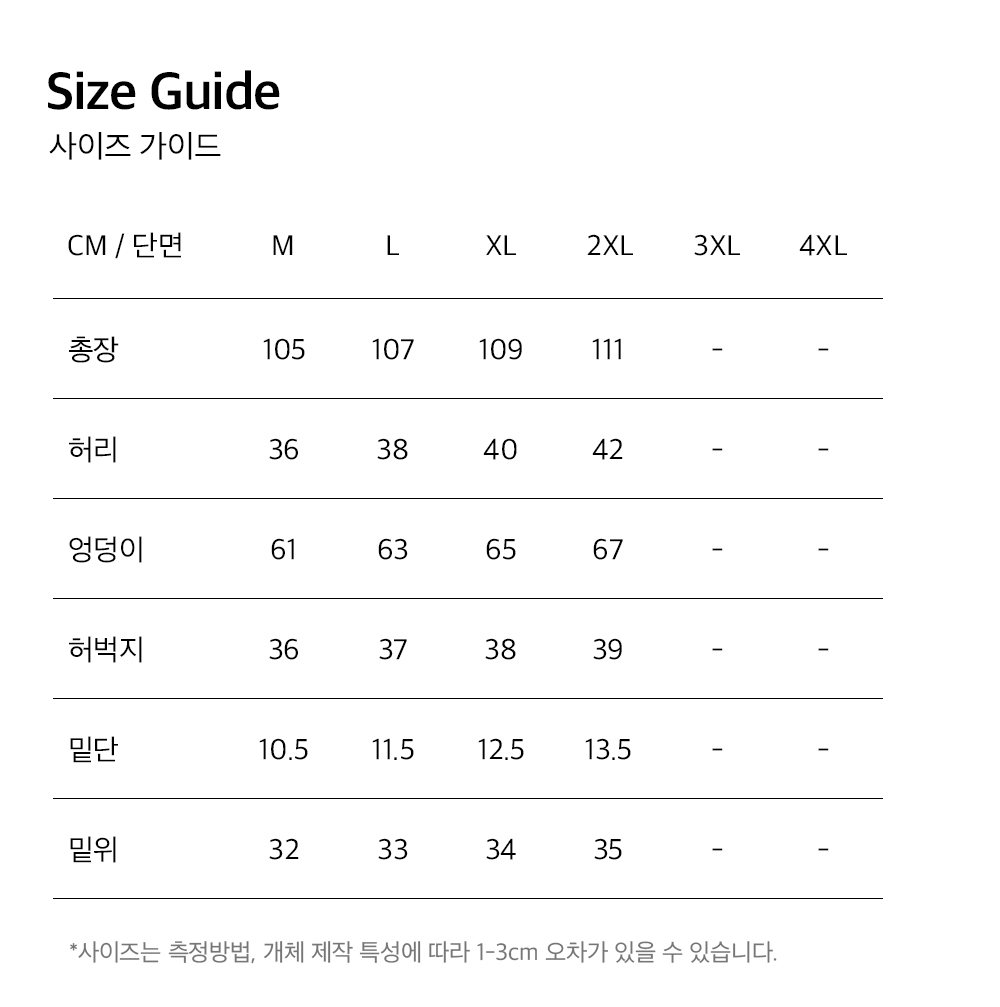 Size Guide
사이즈 가이드

| CM / 단면 | M | L | XL | 2XL | 3XL | 4XL |
|---|---|---|---|---|---|---|
| 총장 | 105 | 107 | 109 | 111 | - | - |
| 허리 | 36 | 38 | 40 | 42 | - | - |
| 엉덩이 | 61 | 63 | 65 | 67 | - | - |
| 허벅지 | 36 | 37 | 38 | 39 | - | - |
| 밑단 | 10.5 | 11.5 | 12.5 | 13.5 | - | - |
| 밑위 | 32 | 33 | 34 | 35 | - | - |

*사이즈는 측정방법, 개체 제작 특성에 따라 1-3cm 오차가 있을 수 있습니다.